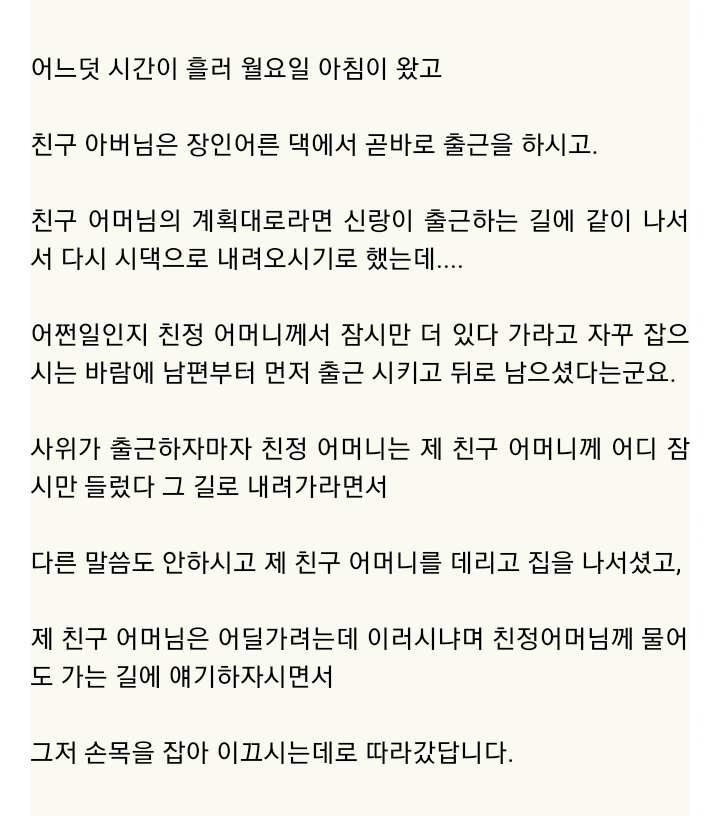 어느덧 시간이 흘러 월요일 아침이 왔고

친구 아버님은 장인어른 댁에서 곧바로 출근을 하시고.

친구 어머님의 계획대로라면 신랑이 출근하는 길에 같이 나서서 다시 시댁으로 내려오시기로 했는데....

어쩐일인지 친정 어머니께서 잠시만 더 있다 가라고 자꾸 잡으시는 바람에 남편부터 먼저 출근 시키고 뒤로 남으셨다는군요.

사위가 출근하자마자 친정 어머니는 제 친구 어머니께 어디 잠시만 들렀다 그 길로 내려가라면서

다른 말씀도 안하시고 제 친구 어머니를 데리고 집을 나서셨고,

제 친구 어머님은 어딜가려는데 이러시냐며 친정어머님께 물어도 가는 길에 얘기하자시면서

그저 손목을 잡아 이끄시는데로 따라갔답니다.